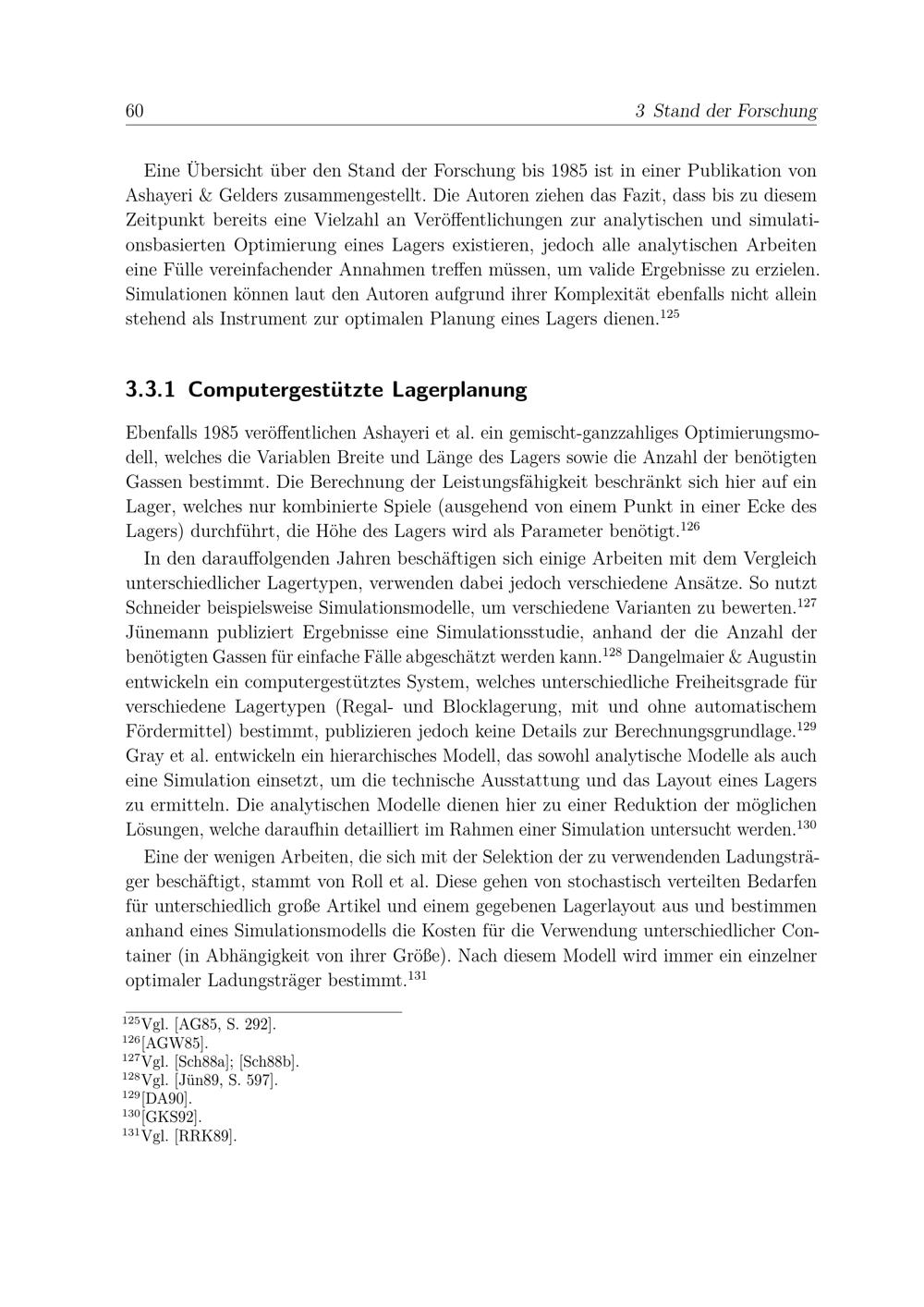 60 3 Stand der Forschung

Eine Übersicht über den Stand der Forschung bis 1985 ist in einer Publikation von Ashayeri & Gelders zusammengestellt. Die Autoren ziehen das Fazit, dass bis zu diesem Zeitpunkt bereits eine Vielzahl an Veröffentlichungen zur analytischen und simulationsbasierten Optimierung eines Lagers existieren, jedoch alle analytischen Arbeiten eine Fülle vereinfachender Annahmen treffen müssen, um valide Ergebnisse zu erzielen. Simulationen können laut den Autoren aufgrund ihrer Komplexität ebenfalls nicht allein stehend als Instrument zur optimalen Planung eines Lagers dienen.$^{125}$

3.3.1 Computergestützte Lagerplanung

Ebenfalls 1985 veröffentlichen Ashayeri et al. ein gemischt-ganzzahliges Optimierungsmodell, welches die Variablen Breite und Länge des Lagers sowie die Anzahl der benötigten Gassen bestimmt. Die Berechnung der Leistungsfähigkeit beschränkt sich hier auf ein Lager, welches nur kombinierte Spiele (ausgehend von einem Punkt in einer Ecke des Lagers) durchführt, die Höhe des Lagers wird als Parameter benötigt.$^{126}$

In den darauffolgenden Jahren beschäftigen sich einige Arbeiten mit dem Vergleich unterschiedlicher Lagertypen, verwenden dabei jedoch verschiedene Ansätze. So nutzt Schneider beispielsweise Simulationsmodelle, um verschiedene Varianten zu bewerten.$^{127}$ Jünemann publiziert Ergebnisse eine Simulationsstudie, anhand der die Anzahl der benötigten Gassen für einfache Fälle abgeschätzt werden kann.$^{128}$ Dangelmaier & Augustin entwickeln ein computergestütztes System, welches unterschiedliche Freiheitsgrade für verschiedene Lagertypen (Regal- und Blocklagerung, mit und ohne automatischem Fördermittel) bestimmt, publizieren jedoch keine Details zur Berechnungsgrundlage.$^{129}$ Gray et al. entwickeln ein hierarchisches Modell, das sowohl analytische Modelle als auch eine Simulation einsetzt, um die technische Ausstattung und das Layout eines Lagers zu ermitteln. Die analytischen Modelle dienen hier zu einer Reduktion der möglichen Lösungen, welche daraufhin detailliert im Rahmen einer Simulation untersucht werden.$^{130}$

Eine der wenigen Arbeiten, die sich mit der Selektion der zu verwendenden Ladungsträger beschäftigt, stammt von Roll et al. Diese gehen von stochastisch verteilten Bedarfen für unterschiedlich große Artikel und einem gegebenen Lagerlayout aus und bestimmen anhand eines Simulationsmodells die Kosten für die Verwendung unterschiedlicher Container (in Abhängigkeit von ihrer Größe). Nach diesem Modell wird immer ein einzelner optimaler Ladungsträger bestimmt.$^{131}$

$^{125}$Vgl. [AG85, S. 292].
$^{126}$[AGW85].
$^{127}$Vgl. [Sch88a]; [Sch88b].
$^{128}$Vgl. [Jün89, S. 597].
$^{129}$[DA90].
$^{130}$[GKS92].
$^{131}$Vgl. [RRK89].